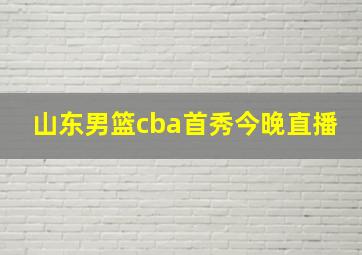 山东男篮cba首秀今晚直播